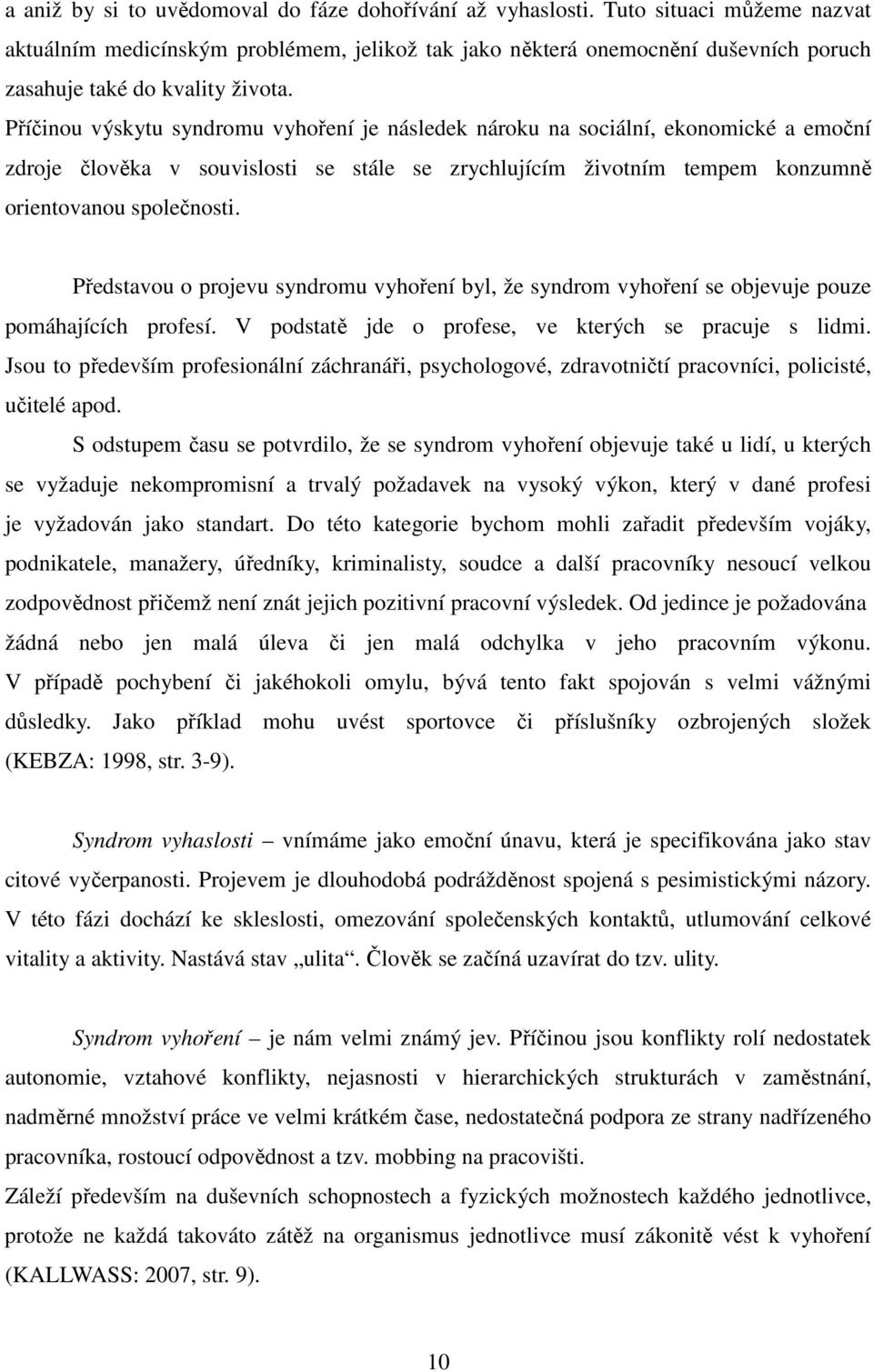 a aniž by si to uvědomoval do fáze dohořívání až vyhaslosti. Tuto situaci můžeme nazvat aktuálním medicínským problémem, jelikož tak jako některá onemocnění duševních poruch zasahuje také do kvality života.
Příčinou výskytu syndromu vyhoření je následek nároku na sociální, ekonomické a emoční zdroje člověka v souvislosti se stále se zrychlujícím životním tempem konzumně orientovanou společnosti.

Představou o projevu syndromu vyhoření byl, že syndrom vyhoření se objevuje pouze pomáhajících profesí. V podstatě jde o profese, ve kterých se pracuje s lidmi. Jsou to především profesionální záchranáři, psychologové, zdravotničtí pracovníci, policisté, učitelé apod.

S odstupem času se potvrdilo, že se syndrom vyhoření objevuje také u lidí, u kterých se vyžaduje nekompromisní a trvalý požadavek na vysoký výkon, který v dané profesi je vyžadován jako standart. Do této kategorie bychom mohli zařadit především vojáky, podnikatele, manažery, úředníky, kriminalisty, soudce a další pracovníky nesoucí velkou zodpovědnost přičemž není znát jejich pozitivní pracovní výsledek. Od jedince je požadována žádná nebo jen malá úleva či jen malá odchylka v jeho pracovním výkonu. V případě pochybení či jakéhokoli omylu, bývá tento fakt spojován s velmi vážnými důsledky. Jako příklad mohu uvést sportovce či příslušníky ozbrojených složek (KEBZA: 1998, str. 3-9).

Syndrom vyhaslosti – vnímáme jako emoční únavu, která je specifikována jako stav citové vyčerpanosti. Projevem je dlouhodobá podrážděnost spojená s pesimistickými názory. V této fázi dochází ke skleslosti, omezování společenských kontaktů, utlumování celkové vitality a aktivity. Nastává stav „ulita“. Člověk se začíná uzavírat do tzv. ulity.

Syndrom vyhoření – je nám velmi známý jev. Příčinou jsou konflikty rolí nedostatek autonomie, vztahové konflikty, nejasnosti v hierarchických strukturách v zaměstnání, nadměrné množství práce ve velmi krátkém čase, nedostatečná podpora ze strany nadřízeného pracovníka, rostoucí odpovědnost a tzv. mobbing na pracovišti.
Záleží především na duševních schopnostech a fyzických možnostech každého jednotlivce, protože ne každá takováto zátěž na organismus jednotlivce musí zákonitě vést k vyhoření (KALLWASS: 2007, str. 9).

10